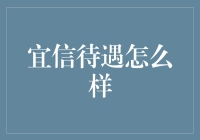 宜信待遇怎么样